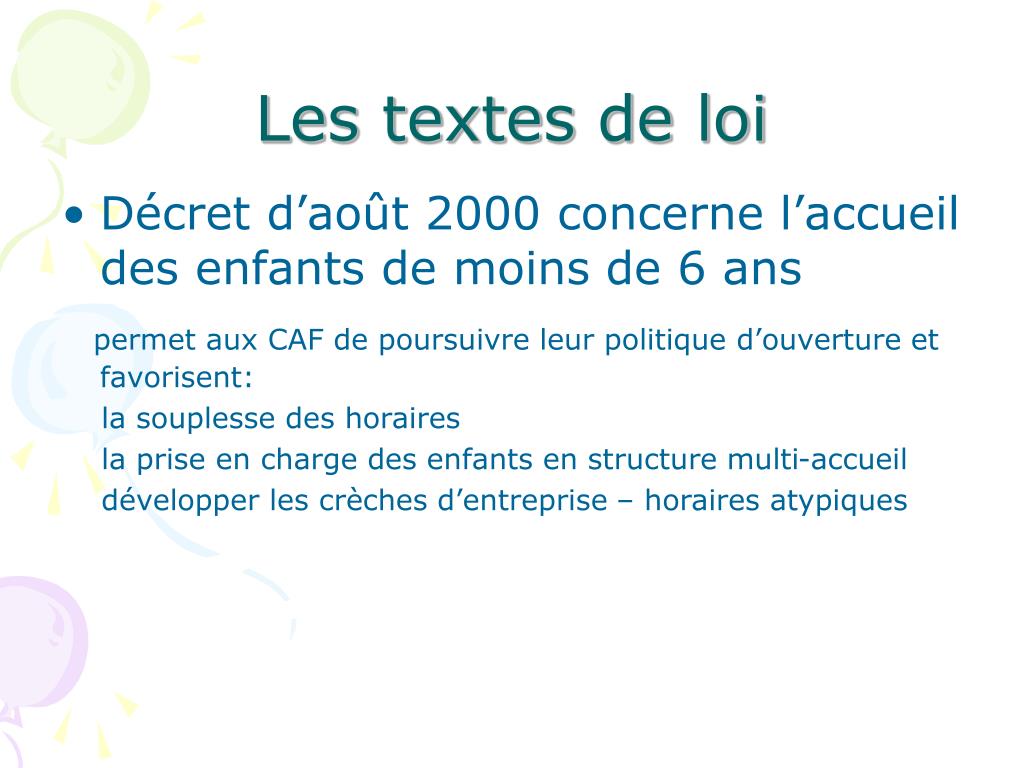 Les textes de loi

• Décret d’août 2000 concerne l’accueil des enfants de moins de 6 ans

permet aux CAF de poursuivre leur politique d’ouverture et favorisent:

la souplesse des horaires

la prise en charge des enfants en structure multi-accueil

développer les crèches d’entreprise – horaires atypiques